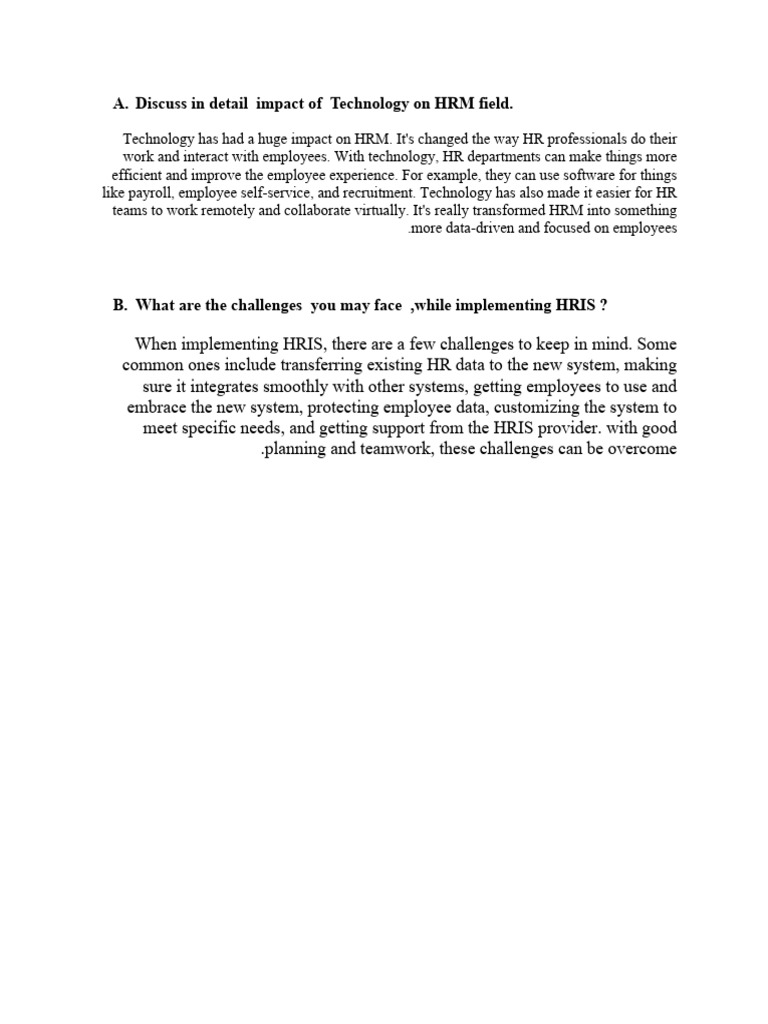 A. Discuss in detail impact of Technology on HRM field.

Technology has had a huge impact on HRM. It's changed the way HR professionals do their work and interact with employees. With technology, HR departments can make things more efficient and improve the employee experience. For example, they can use software for things like payroll, employee self-service, and recruitment. Technology has also made it easier for HR teams to work remotely and collaborate virtually. It's really transformed HRM into something .more data-driven and focused on employees

B. What are the challenges you may face ,while implementing HRIS ?

When implementing HRIS, there are a few challenges to keep in mind. Some common ones include transferring existing HR data to the new system, making sure it integrates smoothly with other systems, getting employees to use and embrace the new system, protecting employee data, customizing the system to meet specific needs, and getting support from the HRIS provider. with good .planning and teamwork, these challenges can be overcome